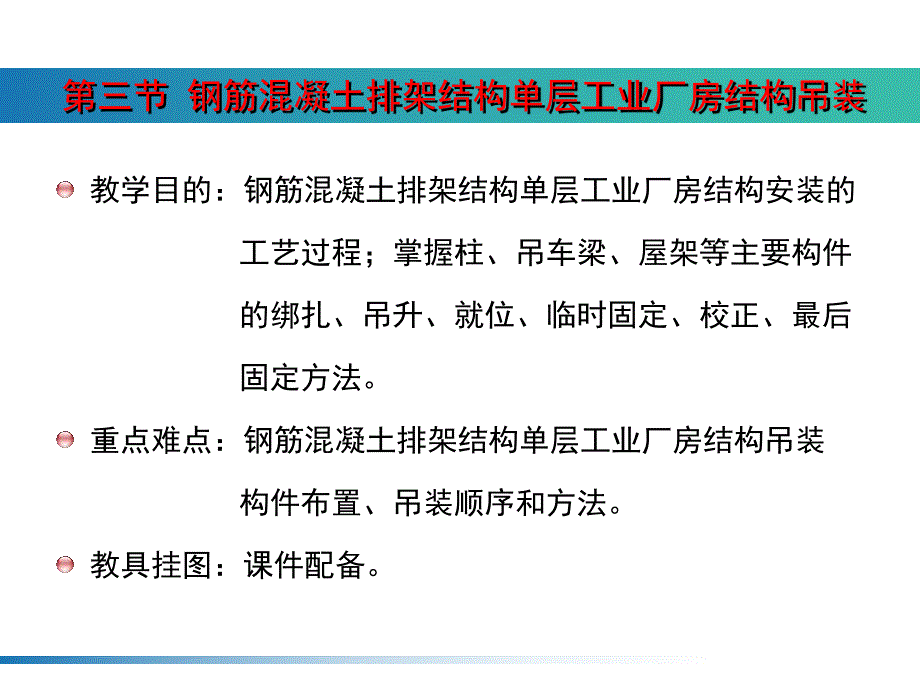 第三节 钢筋混凝土排架结构单层工业厂房结构吊装

教学目的：钢筋混凝土排架结构单层工业厂房结构安装的工艺过程；掌握柱、吊车梁、屋架等主要构件的绑扎、吊升、就位、临时固定、校正、最后固定方法。

重点难点：钢筋混凝土排架结构单层工业厂房结构吊装构件布置、吊装顺序和方法。

教具挂图：课件配备。